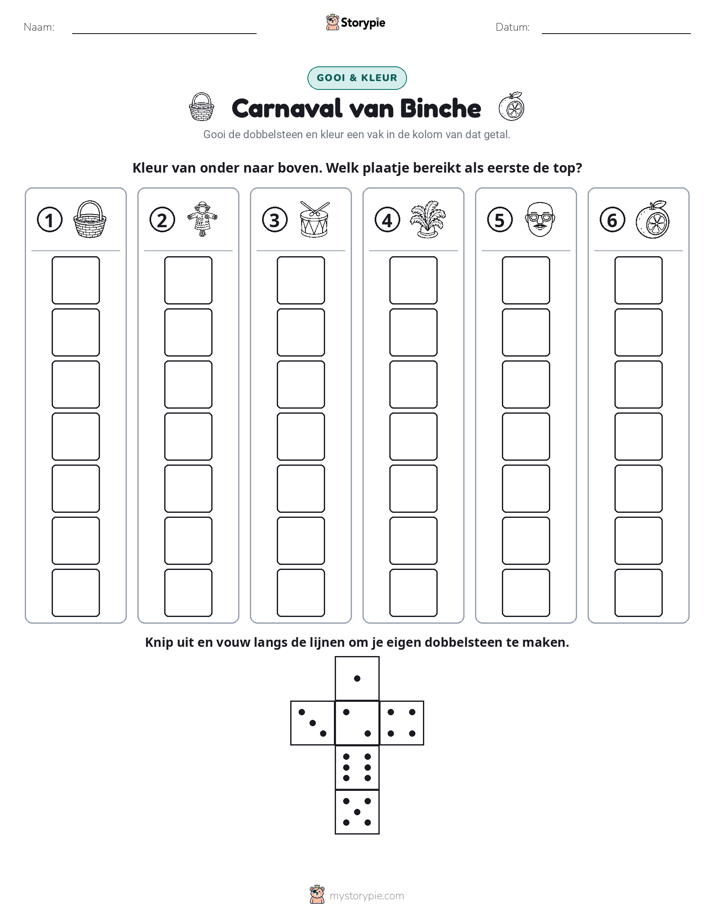 Naam: ____ Storypie Datum: ____

GOOI & KLEUR

Carnaval van Binche

Gooi de dobbelsteen en kleur een vak in de kolom van dat getal.

Kleur van onder naar boven. Welk plaatje bereikt als eerste de top?

1 2 3 4 5 6

Knip uit en vouw langs de lijnen om je eigen dobbelsteen te maken.

mystorypie.com